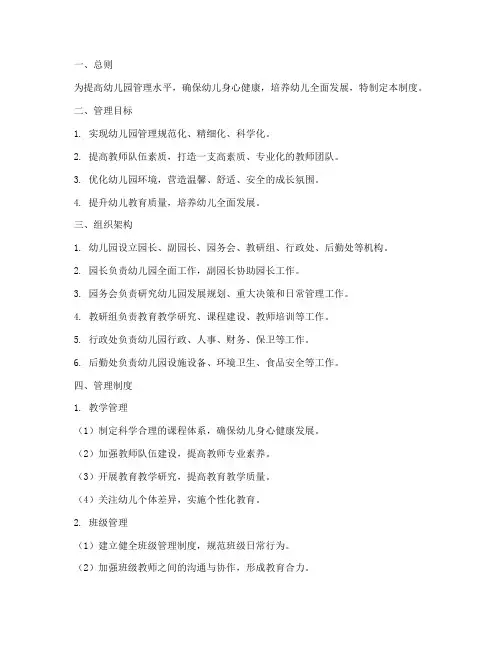 一、总则

为提高幼儿园管理水平，确保幼儿身心健康，培养幼儿全面发展，特制定本制度。

二、管理目标

1. 实现幼儿园管理规范化、精细化、科学化。

2. 提高教师队伍素质，打造一支高素质、专业化的教师团队。

3. 优化幼儿园环境，营造温馨、舒适、安全的成长氛围。

4. 提升幼儿教育质量，培养幼儿全面发展。

三、组织架构

1. 幼儿园设立园长、副园长、园务会、教研组、行政处、后勤处等机构。

2. 园长负责幼儿园全面工作，副园长协助园长工作。

3. 园务会负责研究幼儿园发展规划、重大决策和日常管理工作。

4. 教研组负责教育教学研究、课程建设、教师培训等工作。

5. 行政处负责幼儿园行政、人事、财务、保卫等工作。

6. 后勤处负责幼儿园设施设备、环境卫生、食品安全等工作。

四、管理制度

1. 教学管理

（1）制定科学合理的课程体系，确保幼儿身心健康发展。

（2）加强教师队伍建设，提高教师专业素养。

（3）开展教育教学研究，提高教育教学质量。

（4）关注幼儿个体差异，实施个性化教育。

2. 班级管理

（1）建立健全班级管理制度，规范班级日常行为。

（2）加强班级教师之间的沟通与协作，形成教育合力。